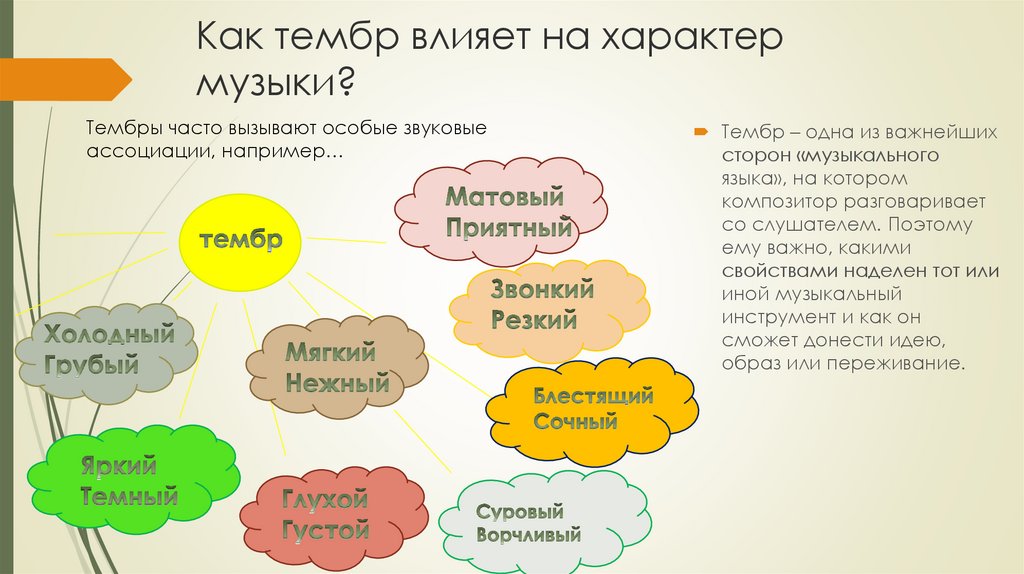 Как тембр влияет на характер музыки?

Тембры часто вызывают особые звуковые ассоциации, например…

тембр

Матовый Приятный

Звонкий Резкий

Холодный Грубый

Мягкий Нежный

Блестящий Сочный

Яркий Темный

Глухой Густой

Суровый Ворчливый

Тембр – одна из важнейших сторон «музыкального языка», на котором композитор разговаривает со слушателем. Поэтому ему важно, какими свойствами наделен тот или иной музыкальный инструмент и как он сможет донести идею, образ или переживание.